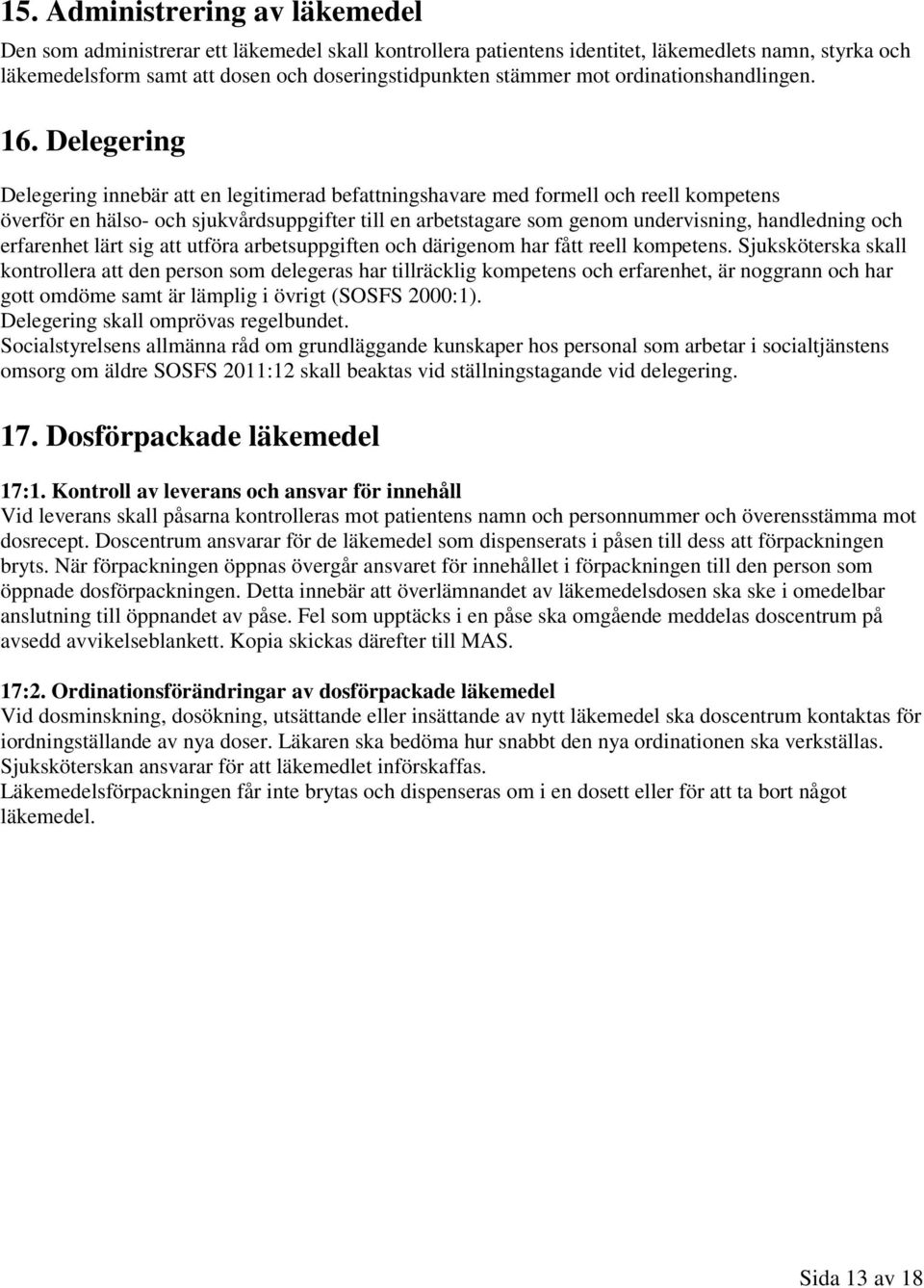 15. Administrering av läkemedel

Den som administrerar ett läkemedel skall kontrollera patientens identitet, läkemedlets namn, styrka och läkemedelsform samt att dosen och doseringstidpunkten stämmer mot ordinationshandlingen.

16. Delegering

Delegering innebär att en legitimerad befattningshavare med formell och reell kompetens överför en hälso- och sjukvårdsuppgifter till en arbetstagare som genom undervisning, handledning och erfarenhet lärt sig att utföra arbetsuppgiften och därigenom har fått reell kompetens. Sjuksköterska skall kontrollera att den person som delegeras har tillräcklig kompetens och erfarenhet, är noggrann och har gott omdöme samt är lämplig i övrigt (SOSFS 2000:1).
Delegering skall omprövas regelbundet.
Socialstyrelsens allmänna råd om grundläggande kunskaper hos personal som arbetar i socialtjänstens omsorg om äldre SOSFS 2011:12 skall beaktas vid ställningstagande vid delegering.

17. Dosförpackade läkemedel

17:1. Kontroll av leverans och ansvar för innehåll
Vid leverans skall påsarna kontrolleras mot patientens namn och personnummer och överensstämma mot dosrecept. Doscentrum ansvarar för de läkemedel som dispenserats i påsen till dess att förpackningen bryts. När förpackningen öppnas övergår ansvaret för innehållet i förpackningen till den person som öppnade dosförpackningen. Detta innebär att överlämnandet av läkemedelsdosen ska ske i omedelbar anslutning till öppnandet av påse. Fel som upptäcks i en påse ska omgående meddelas doscentrum på avsedd avvikelseblankett. Kopia skickas därefter till MAS.

17:2. Ordinationsförändringar av dosförpackade läkemedel
Vid dosminskning, dosökning, utsättande eller insättande av nytt läkemedel ska doscentrum kontaktas för iordningställande av nya doser. Läkaren ska bedöma hur snabbt den nya ordinationen ska verkställas. Sjuksköterskan ansvarar för att läkemedlet införskaffas.
Läkemedelsförpackningen får inte brytas och dispenseras om i en dosett eller för att ta bort något läkemedel.

Sida 13 av 18